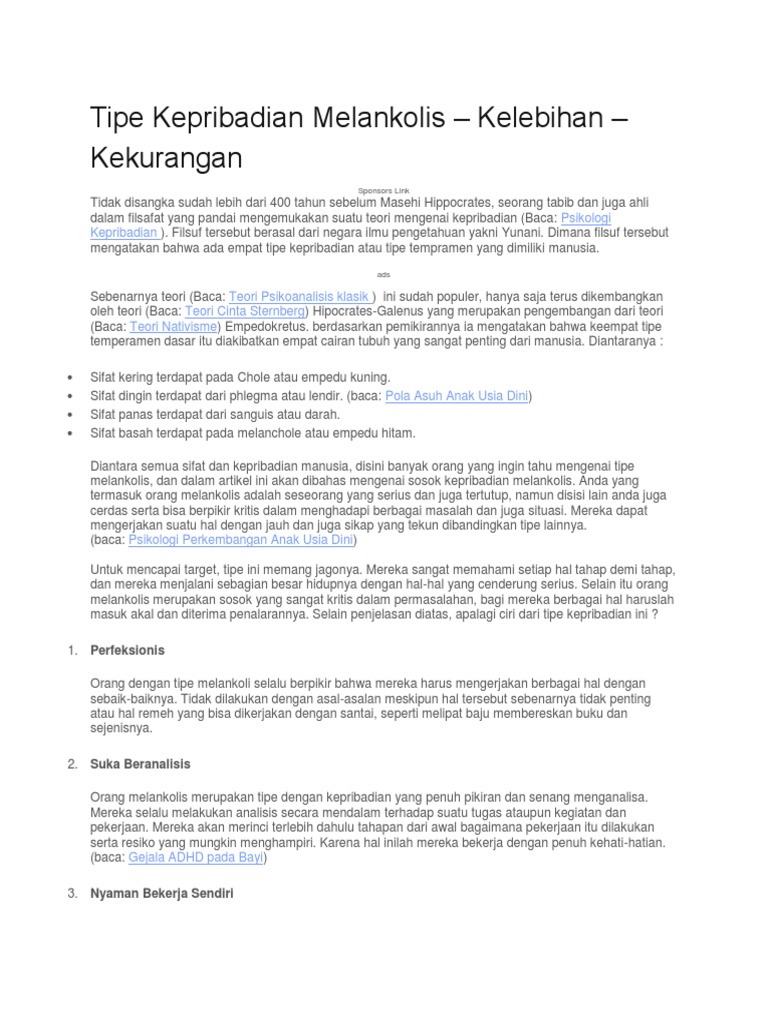 Tipe Kepribadian Melankolis – Kelebihan – Kekurangan

Sponsors Link

Tidak disangka sudah lebih dari 400 tahun sebelum Masehi Hippocrates, seorang tabib dan juga ahli dalam filsafat yang pandai mengemukakan suatu teori mengenai kepribadian (Baca: Psikologi Kepribadian ). Filsuf tersebut berasal dari negara ilmu pengetahuan yakni Yunani. Dimana filsuf tersebut mengatakan bahwa ada empat tipe kepribadian atau tipe tempramen yang dimiliki manusia.

ads

Sebenarnya teori (Baca: Teori Psikoanalisis klasik ) ini sudah populer, hanya saja terus dikembangkan oleh teori (Baca: Teori Cinta Sternberg) Hipocrates-Galenus yang merupakan pengembangan dari teori (Baca: Teori Nativisme) Empedokretus. berdasarkan pemikirannya ia mengatakan bahwa keempat tipe temperamen dasar itu diakibatkan empat cairan tubuh yang sangat penting dari manusia. Diantaranya :

• Sifat kering terdapat pada Chole atau empedu kuning.
• Sifat dingin terdapat dari phlegma atau lendir. (baca: Pola Asuh Anak Usia Dini)
• Sifat panas terdapat dari sanguis atau darah.
• Sifat basah terdapat pada melanchole atau empedu hitam.

Diantara semua sifat dan kepribadian manusia, disini banyak orang yang ingin tahu mengenai tipe melankolis, dan dalam artikel ini akan dibahas mengenai sosok kepribadian melankolis. Anda yang termasuk orang melankolis adalah seseorang yang serius dan juga tertutup, namun disisi lain anda juga cerdas serta bisa berpikir kritis dalam menghadapi berbagai masalah dan juga situasi. Mereka dapat mengerjakan suatu hal dengan jauh dan juga sikap yang tekun dibandingkan tipe lainnya.
(baca: Psikologi Perkembangan Anak Usia Dini)

Untuk mencapai target, tipe ini memang jagonya. Mereka sangat memahami setiap hal tahap demi tahap, dan mereka menjalani sebagian besar hidupnya dengan hal-hal yang cenderung serius. Selain itu orang melankolis merupakan sosok yang sangat kritis dalam permasalahan, bagi mereka berbagai hal haruslah masuk akal dan diterima penalarannya. Selain penjelasan diatas, apalagi ciri dari tipe kepribadian ini ?

1. Perfeksionis

Orang dengan tipe melankoli selalu berpikir bahwa mereka harus mengerjakan berbagai hal dengan sebaik-baiknya. Tidak dilakukan dengan asal-asalan meskipun hal tersebut sebenarnya tidak penting atau hal remeh yang bisa dikerjakan dengan santai, seperti melipat baju membereskan buku dan sejenisnya.

2. Suka Beranalisis

Orang melankolis merupakan tipe dengan kepribadian yang penuh pikiran dan senang menganalisa. Mereka selalu melakukan analisis secara mendalam terhadap suatu tugas ataupun kegiatan dan pekerjaan. Mereka akan merinci terlebih dahulu tahapan dari awal bagaimana pekerjaan itu dilakukan serta resiko yang mungkin menghampiri. Karena hal inilah mereka bekerja dengan penuh kehati-hatian.
(baca: Gejala ADHD pada Bayi)

3. Nyaman Bekerja Sendiri